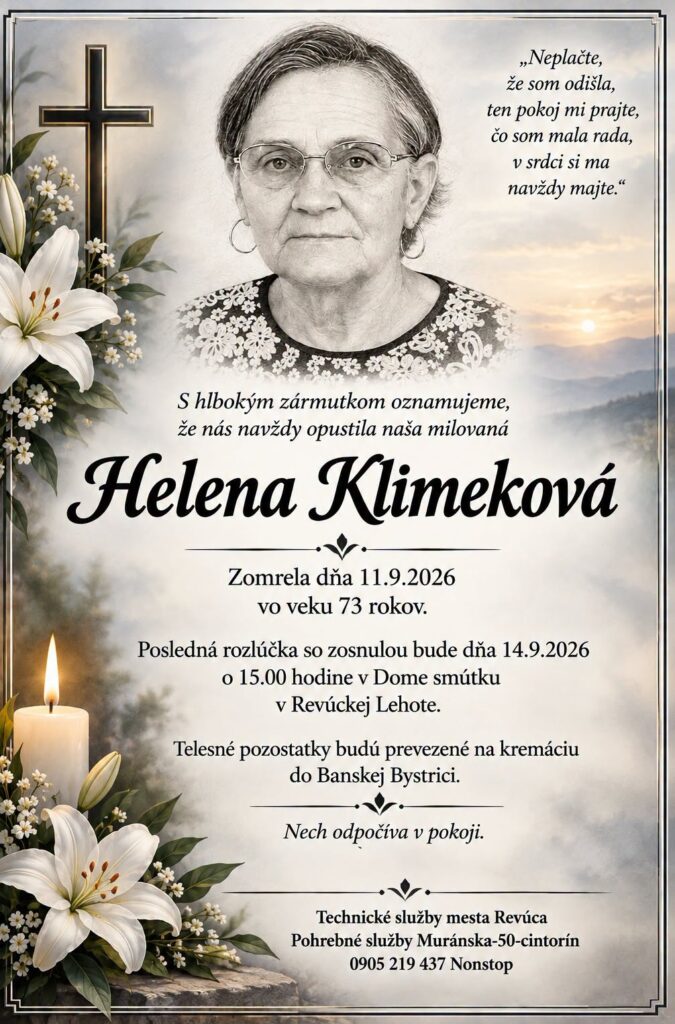 „Neplačte,
že som odišla,
ten pokoj mi prajte,
čo som mala rada,
v srdci si ma
navždy majte.“

S hlbokým zármutkom oznamujeme,
že nás navždy opustila naša milovaná

Helena Klimeková

Zomrela dňa 11.9.2026
vo veku 73 rokov.

Posledná rozlúčka so zosnulou bude dňa 14.9.2026
o 15.00 hodine v Dome smútku
v Revúckej Lehote.

Telesné pozostatky budú prevezené na kremáciu
do Banskej Bystrici.

Nech odpočíva v pokoji.

Technické služby mesta Revúca
Pohrebné služby Muránska-50-cintorín
0905 219 437 Nonstop